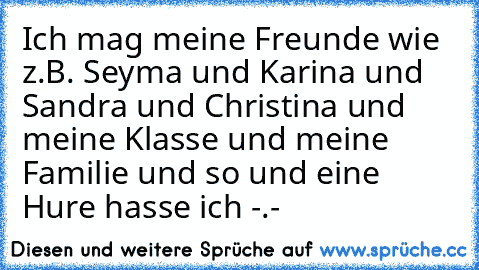 Ich mag meine Freunde wie z.B. Seyma und Karina und Sandra und Christina und meine Klasse und meine Familie und so und eine Hure hasse ich -.-

Diesen und weitere Sprüche auf www.sprüche.cc